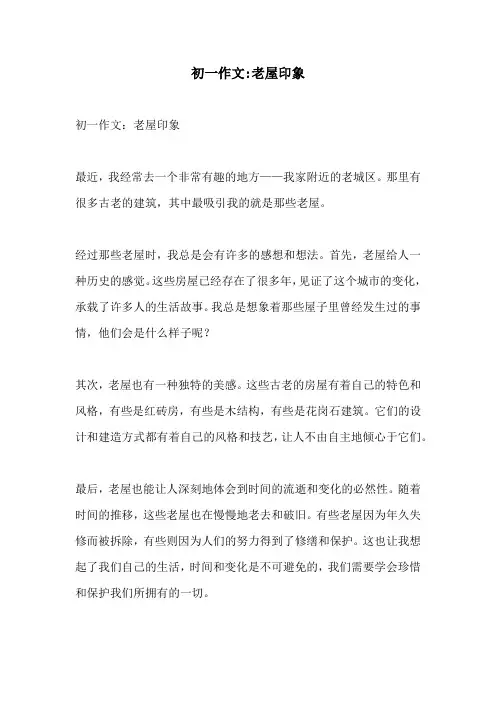 初一作文:老屋印象

初一作文：老屋印象

最近，我经常去一个非常有趣的地方——我家附近的老城区。那里有很多古老的建筑，其中最吸引我的就是那些老屋。

经过那些老屋时，我总是会有许多的感想和想法。首先，老屋给人一种历史的感觉。这些房屋已经存在了很多年，见证了这个城市的变化，承载了许多人的生活故事。我总是想象着那些屋子里曾经发生过的事情，他们会是什么样子呢？

其次，老屋也有一种独特的美感。这些古老的房屋有着自己的特色和风格，有些是红砖房，有些是木结构，有些是花岗石建筑。它们的设计和建造方式都有着自己的风格和技艺，让人不由自主地倾心于它们。

最后，老屋也能让人深刻地体会到时间的流逝和变化的必然性。随着时间的推移，这些老屋也在慢慢地老去和破旧。有些老屋因为年久失修而被拆除，有些则因为人们的努力得到了修缮和保护。这也让我想起了我们自己的生活，时间和变化是不可避免的，我们需要学会珍惜和保护我们所拥有的一切。